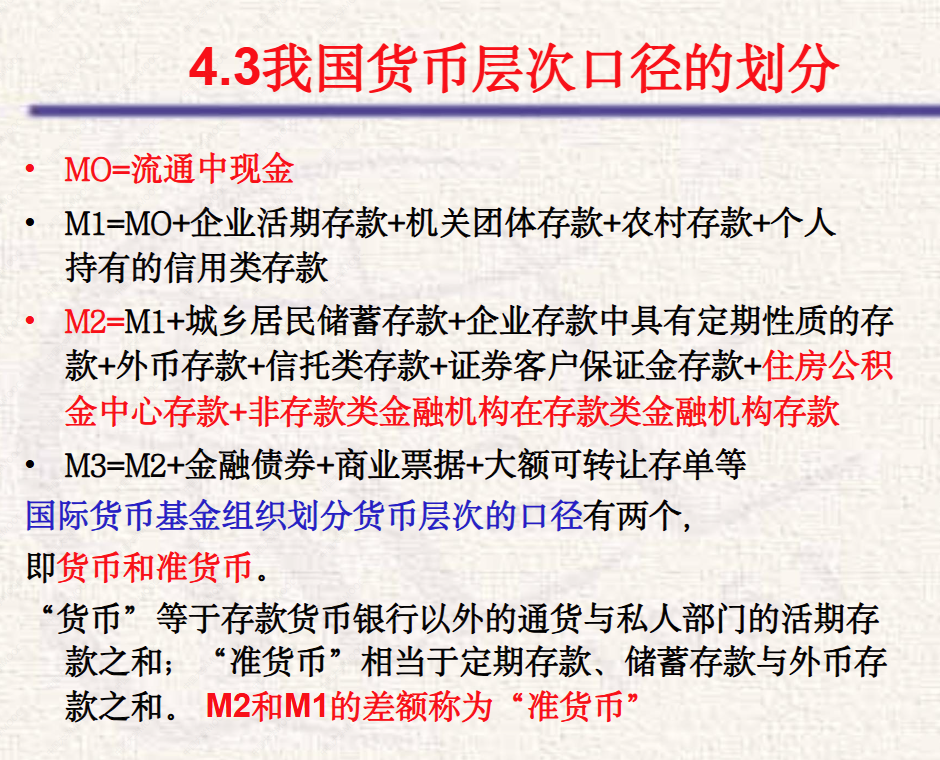 4.3我国货币层次口径的划分

• MO=流通中现金

• M1=MO+企业活期存款+机关团体存款+农村存款+个人持有的信用类存款

• M2=M1+城乡居民储蓄存款+企业存款中具有定期性质的存款+外币存款+信托类存款+证券客户保证金存款+住房公积金中心存款+非存款类金融机构在存款类金融机构存款

• M3=M2+金融债券+商业票据+大额可转让存单等

国际货币基金组织划分货币层次的口径有两个,

即货币和准货币。

“货币”等于存款货币银行以外的通货与私人部门的活期存款之和;“准货币”相当于定期存款、储蓄存款与外币存款之和。M2和M1的差额称为“准货币”